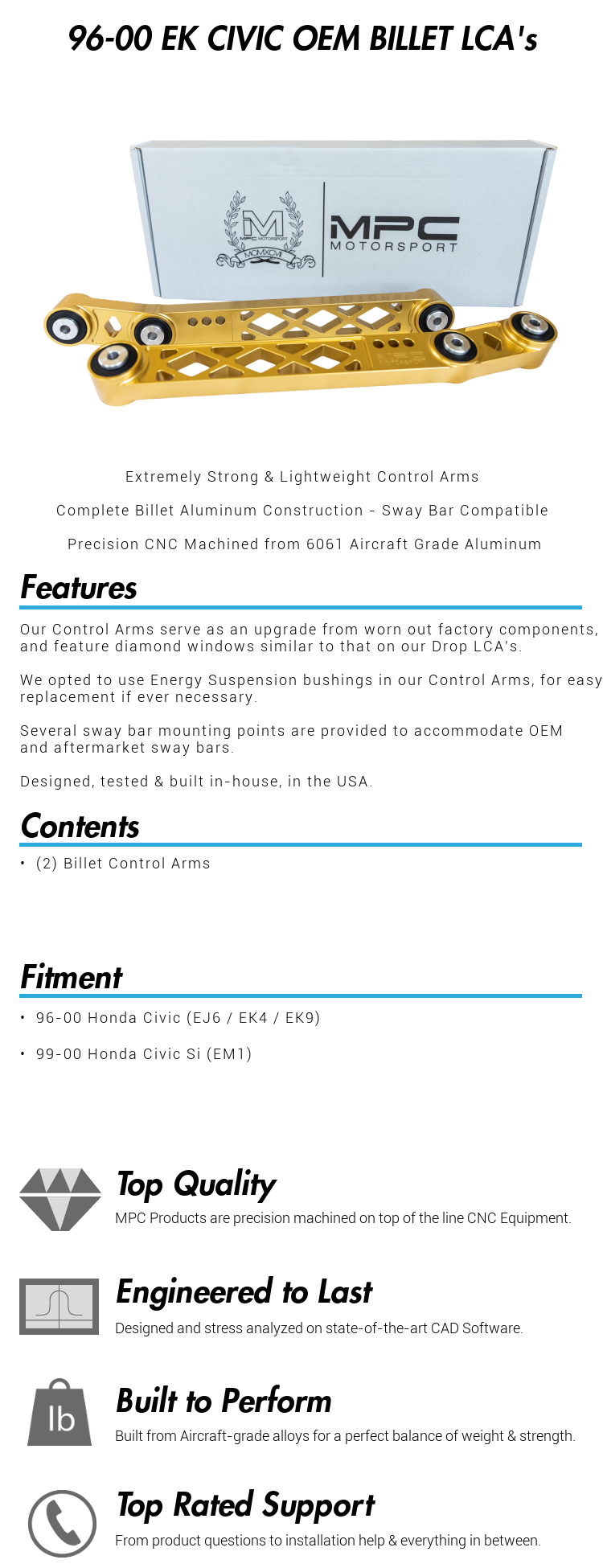 96-00 EK CIVIC OEM BILLET LCA's

M
MPC MOTORSPORT
MCMXCVI

MPC
MOTORSPORT

Extremely Strong & Lightweight Control Arms

Complete Billet Aluminum Construction - Sway Bar Compatible

Precision CNC Machined from 6061 Aircraft Grade Aluminum

Features

Our Control Arms serve as an upgrade from worn out factory components, and feature diamond windows similar to that on our Drop LCA's.

We opted to use Energy Suspension bushings in our Control Arms, for easy replacement if ever necessary.

Several sway bar mounting points are provided to accommodate OEM and aftermarket sway bars.

Designed, tested & built in-house, in the USA.

Contents

• (2) Billet Control Arms

Fitment

• 96-00 Honda Civic (EJ6 / EK4 / EK9)

• 99-00 Honda Civic Si (EM1)

Top Quality
MPC Products are precision machined on top of the line CNC Equipment.

Engineered to Last
Designed and stress analyzed on state-of-the-art CAD Software.

lb
Built to Perform
Built from Aircraft-grade alloys for a perfect balance of weight & strength.

Top Rated Support
From product questions to installation help & everything in between.